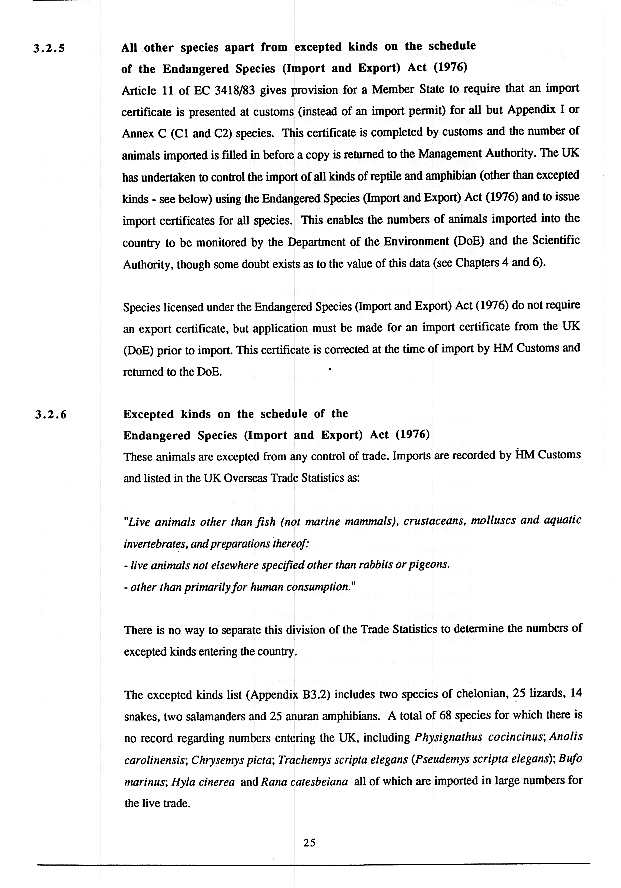 3.2.5 All other species apart from excepted kinds on the schedule of the Endangered Species (Import and Export) Act (1976)

Article 11 of EC 3418/83 gives provision for a Member State to require that an import certificate is presented at customs (instead of an import permit) for all but Appendix I or Annex C (C1 and C2) species. This certificate is completed by customs and the number of animals imported is filled in before a copy is returned to the Management Authority. The UK has undertaken to control the import of all kinds of reptile and amphibian (other than excepted kinds - see below) using the Endangered Species (Import and Export) Act (1976) and to issue import certificates for all species. This enables the numbers of animals imported into the country to be monitored by the Department of the Environment (DoE) and the Scientific Authority, though some doubt exists as to the value of this data (see Chapters 4 and 6).

Species licensed under the Endangered Species (Import and Export) Act (1976) do not require an export certificate, but application must be made for an import certificate from the UK (DoE) prior to import. This certificate is corrected at the time of import by HM Customs and returned to the DoE.

3.2.6 Excepted kinds on the schedule of the Endangered Species (Import and Export) Act (1976)

These animals are excepted from any control of trade. Imports are recorded by HM Customs and listed in the UK Overseas Trade Statistics as:

"Live animals other than fish (not marine mammals), crustaceans, molluscs and aquatic invertebrates, and preparations thereof:
- live animals not elsewhere specified other than rabbits or pigeons.
- other than primarily for human consumption."

There is no way to separate this division of the Trade Statistics to determine the numbers of excepted kinds entering the country.

The excepted kinds list (Appendix B3.2) includes two species of chelonian, 25 lizards, 14 snakes, two salamanders and 25 anuran amphibians. A total of 68 species for which there is no record regarding numbers entering the UK, including Physignathus cocincinus; Anolis carolinensis; Chrysemys picta; Trachemys scripta elegans (Pseudemys scripta elegans); Bufo marinus; Hyla cinerea and Rana catesbeiana all of which are imported in large numbers for the live trade.

25